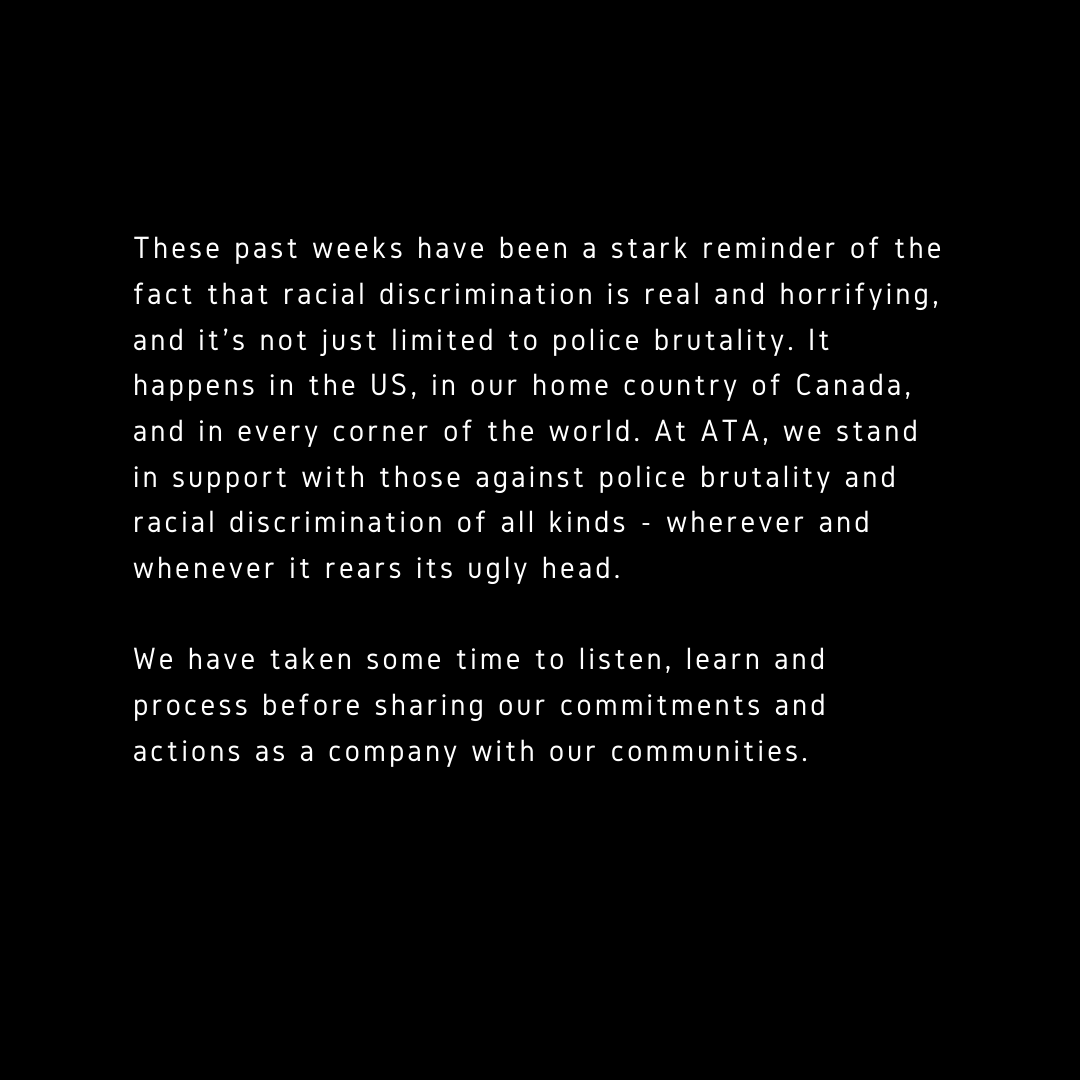 These past weeks have been a stark reminder of the fact that racial discrimination is real and horrifying, and it's not just limited to police brutality. It happens in the US, in our home country of Canada, and in every corner of the world. At ATA, we stand in support with those against police brutality and racial discrimination of all kinds - wherever and whenever it rears its ugly head.

We have taken some time to listen, learn and process before sharing our commitments and actions as a company with our communities.